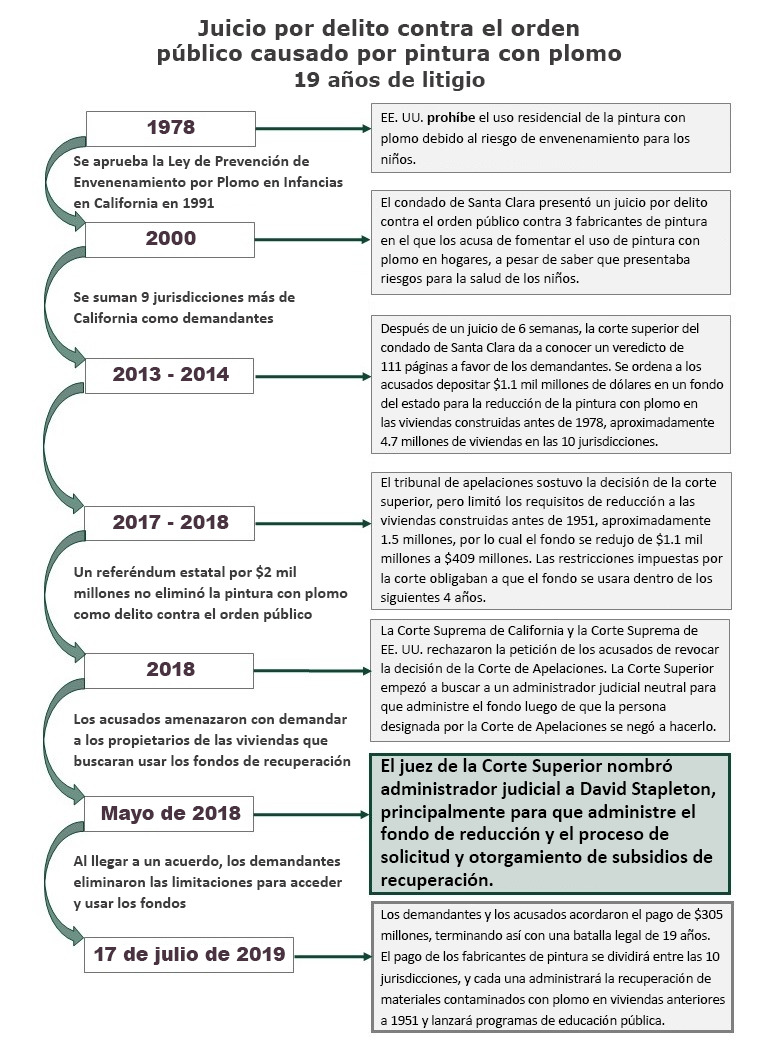 Juicio por delito contra el orden público causado por pintura con plomo
19 años de litigio

1978

EE. UU. prohíbe el uso residencial de la pintura con plomo debido al riesgo de envenenamiento para los niños.

Se aprueba la Ley de Prevención de Envenenamiento por Plomo en Infancias en California en 1991

2000

El condado de Santa Clara presentó un juicio por delito contra el orden público contra 3 fabricantes de pintura en el que los acusa de fomentar el uso de pintura con plomo en hogares, a pesar de saber que presentaba riesgos para la salud de los niños.

Se suman 9 jurisdicciones más de California como demandantes

2013 - 2014

Después de un juicio de 6 semanas, la corte superior del condado de Santa Clara da a conocer un veredicto de 111 páginas a favor de los demandantes. Se ordena a los acusados depositar $1.1 mil millones de dólares en un fondo del estado para la reducción de la pintura con plomo en las viviendas construidas antes de 1978, aproximadamente 4.7 millones de viviendas en las 10 jurisdicciones.

2017 - 2018

El tribunal de apelaciones sostuvo la decisión de la corte superior, pero limitó los requisitos de reducción a las viviendas construidas antes de 1951, aproximadamente 1.5 millones, por lo cual el fondo se redujo de $1.1 mil millones a $409 millones. Las restricciones impuestas por la corte obligaban a que el fondo se usara dentro de los siguientes 4 años.

Un referéndum estatal por $2 mil millones no eliminó la pintura con plomo como delito contra el orden público

2018

La Corte Suprema de California y la Corte Suprema de EE. UU. rechazaron la petición de los acusados de revocar la decisión de la Corte de Apelaciones. La Corte Superior empezó a buscar a un administrador judicial neutral para que administre el fondo luego de que la persona designada por la Corte de Apelaciones se negó a hacerlo.

Los acusados amenazaron con demandar a los propietarios de las viviendas que buscaran usar los fondos de recuperación

Mayo de 2018

El juez de la Corte Superior nombró administrador judicial a David Stapleton, principalmente para que administre el fondo de reducción y el proceso de solicitud y otorgamiento de subsidios de recuperación.

Al llegar a un acuerdo, los demandantes eliminaron las limitaciones para acceder y usar los fondos

17 de julio de 2019

Los demandantes y los acusados acordaron el pago de $305 millones, terminando así con una batalla legal de 19 años. El pago de los fabricantes de pintura se dividirá entre las 10 jurisdicciones, y cada una administrará la recuperación de materiales contaminados con plomo en viviendas anteriores a 1951 y lanzará programas de educación pública.